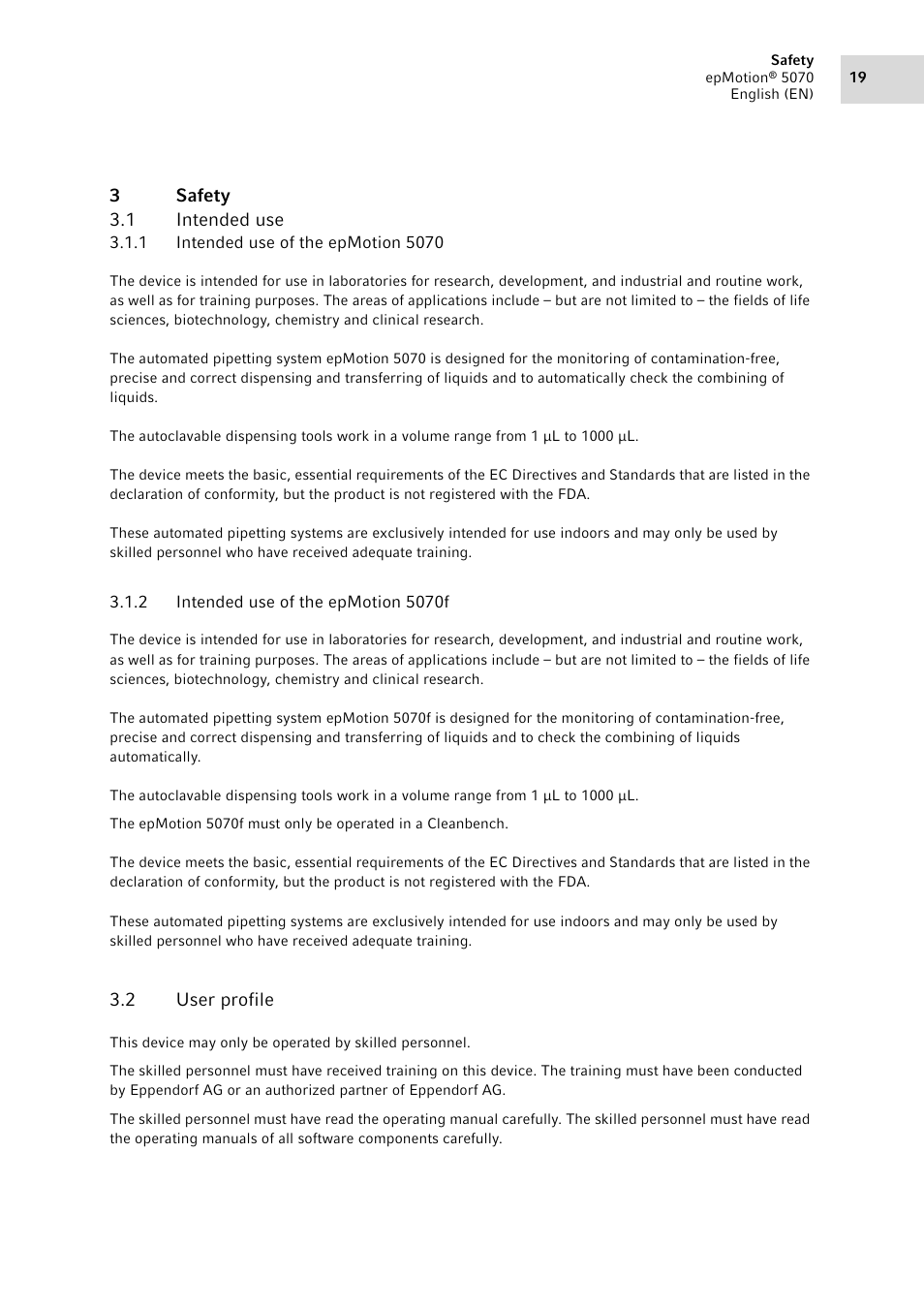 Safety
epMotion® 5070
English (EN)

19

3 Safety

3.1 Intended use

3.1.1 Intended use of the epMotion 5070

The device is intended for use in laboratories for research, development, and industrial and routine work, as well as for training purposes. The areas of applications include – but are not limited to – the fields of life sciences, biotechnology, chemistry and clinical research.

The automated pipetting system epMotion 5070 is designed for the monitoring of contamination-free, precise and correct dispensing and transferring of liquids and to automatically check the combining of liquids.

The autoclavable dispensing tools work in a volume range from 1 µL to 1000 µL.

The device meets the basic, essential requirements of the EC Directives and Standards that are listed in the declaration of conformity, but the product is not registered with the FDA.

These automated pipetting systems are exclusively intended for use indoors and may only be used by skilled personnel who have received adequate training.

3.1.2 Intended use of the epMotion 5070f

The device is intended for use in laboratories for research, development, and industrial and routine work, as well as for training purposes. The areas of applications include – but are not limited to – the fields of life sciences, biotechnology, chemistry and clinical research.

The automated pipetting system epMotion 5070f is designed for the monitoring of contamination-free, precise and correct dispensing and transferring of liquids and to check the combining of liquids automatically.

The autoclavable dispensing tools work in a volume range from 1 µL to 1000 µL.

The epMotion 5070f must only be operated in a Cleanbench.

The device meets the basic, essential requirements of the EC Directives and Standards that are listed in the declaration of conformity, but the product is not registered with the FDA.

These automated pipetting systems are exclusively intended for use indoors and may only be used by skilled personnel who have received adequate training.

3.2 User profile

This device may only be operated by skilled personnel.

The skilled personnel must have received training on this device. The training must have been conducted by Eppendorf AG or an authorized partner of Eppendorf AG.

The skilled personnel must have read the operating manual carefully. The skilled personnel must have read the operating manuals of all software components carefully.